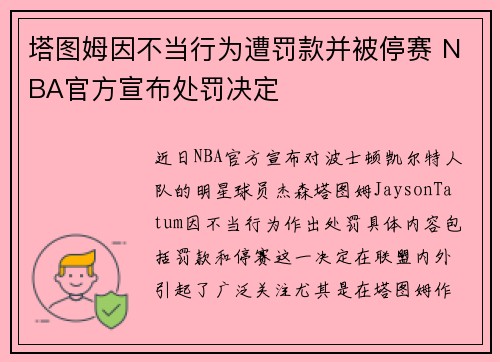 塔图姆因不当行为遭罚款并被停赛 NBA官方宣布处罚决定

近日NBA官方宣布对波士顿凯尔特人队的明星球员杰森塔图姆JaysonTatum因不当行为作出处罚具体内容包括罚款和停赛这一决定在联盟内外引起了广泛关注尤其是在塔图姆作